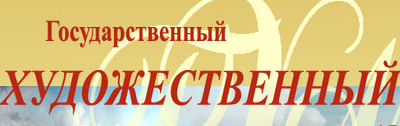 Государственный

ХУДОЖЕСТВЕННЫЙ